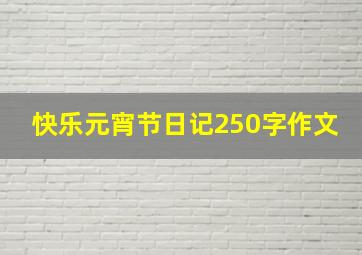 快乐元宵节日记250字作文